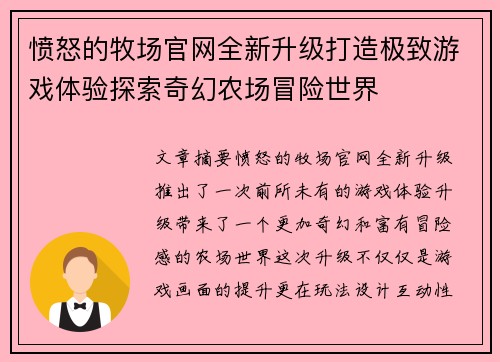 愤怒的牧场官网全新升级打造极致游戏体验探索奇幻农场冒险世界

文章摘要愤怒的牧场官网全新升级推出了一次前所未有的游戏体验升级带来了一个更加奇幻和富有冒险感的农场世界这次升级不仅仅是游戏画面的提升更在玩法设计互动性